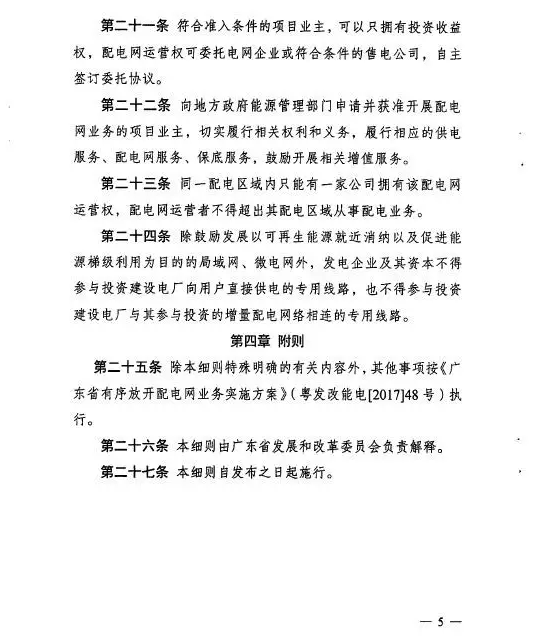 第二十一条　符合准入条件的项目业主，可以只拥有投资收益权，配电网运营权可委托电网企业或符合条件的售电公司，自主签订委托协议。

第二十二条　向地方政府能源管理部门申请并获准开展配电网业务的项目业主，切实履行相关权利和义务，履行相应的供电服务、配电网服务、保底服务，鼓励开展相关增值服务。

第二十三条　同一配电区域内只能有一家公司拥有该配电网运营权，配电网运营者不得超出其配电区域从事配电业务。

第二十四条　除鼓励发展以可再生能源就近消纳以及促进能源梯级利用为目的的局域网、微电网外，发电企业及其资本不得参与投资建设电厂向用户直接供电的专用线路，也不得参与投资建设电厂与其参与投资的增量配电网络相连的专用线路。

第四章　附则

第二十五条　除本细则特殊明确的有关内容外，其他事项按《广东省有序放开配电网业务实施方案》（粤发改能电[2017]48号）执行。

第二十六条　本细则由广东省发展和改革委员会负责解释。

第二十七条　本细则自发布之日起施行。

— 5 —